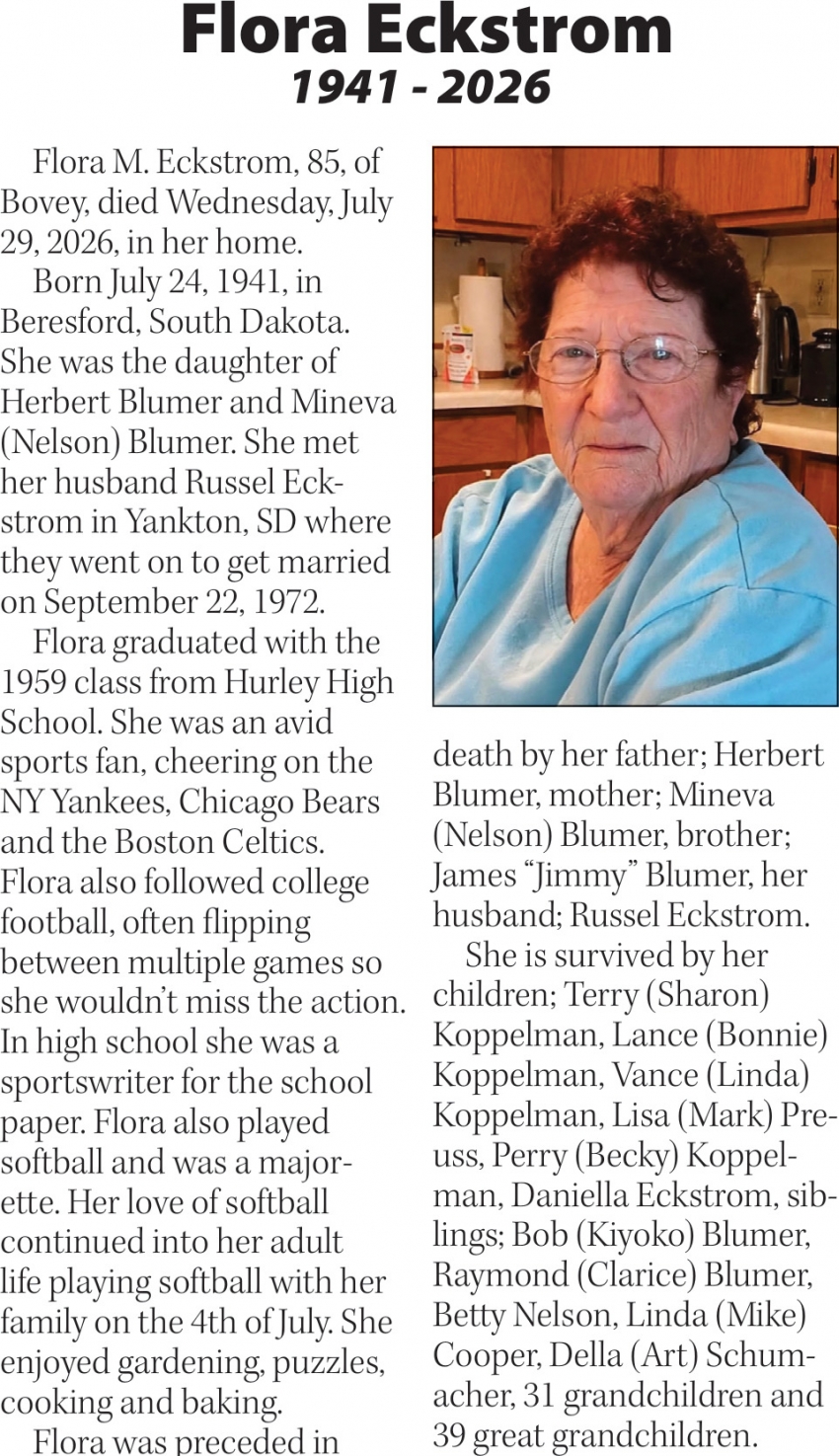 Flora Eckstrom
1941 - 2026

Flora M. Eckstrom, 85, of Bovey, died Wednesday, July 29, 2026, in her home.

Born July 24, 1941, in Beresford, South Dakota. She was the daughter of Herbert Blumer and Mineva (Nelson) Blumer. She met her husband Russel Eckstrom in Yankton, SD where they went on to get married on September 22, 1972.

Flora graduated with the 1959 class from Hurley High School. She was an avid sports fan, cheering on the NY Yankees, Chicago Bears and the Boston Celtics. Flora also followed college football, often flipping between multiple games so she wouldn't miss the action. In high school she was a sportswriter for the school paper. Flora also played softball and was a majorette. Her love of softball continued into her adult life playing softball with her family on the 4th of July. She enjoyed gardening, puzzles, cooking and baking.

Flora was preceded in death by her father; Herbert Blumer, mother; Mineva (Nelson) Blumer, brother; James "Jimmy" Blumer, her husband; Russel Eckstrom.

She is survived by her children; Terry (Sharon) Koppelman, Lance (Bonnie) Koppelman, Vance (Linda) Koppelman, Lisa (Mark) Preuss, Perry (Becky) Koppelman, Daniella Eckstrom, siblings; Bob (Kiyoko) Blumer, Raymond (Clarice) Blumer, Betty Nelson, Linda (Mike) Cooper, Della (Art) Schumacher, 31 grandchildren and 39 great grandchildren.